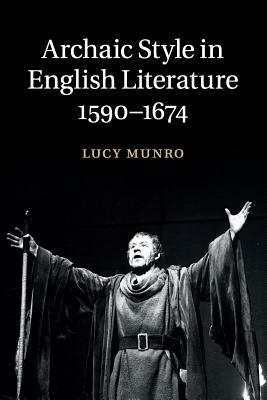 Archaic Style in English Literature 1590–1674

LUCY MUNRO